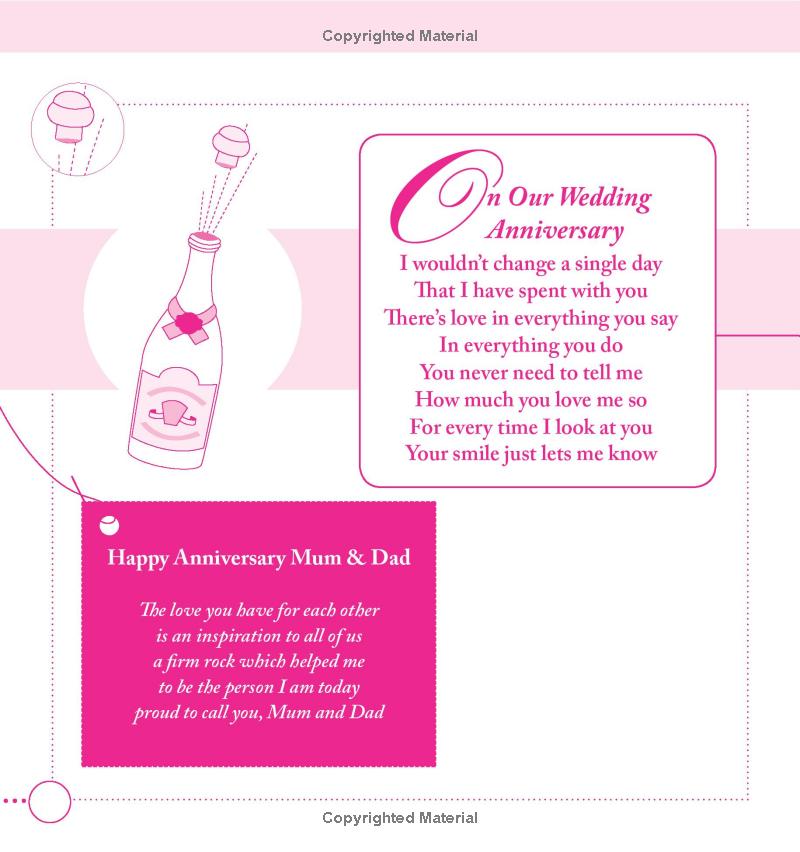 Copyrighted Material

On Our Wedding Anniversary

I wouldn't change a single day
That I have spent with you
There's love in everything you say
In everything you do
You never need to tell me
How much you love me so
For every time I look at you
Your smile just lets me know

Happy Anniversary Mum & Dad

The love you have for each other
is an inspiration to all of us
a firm rock which helped me
to be the person I am today
proud to call you, Mum and Dad

Copyrighted Material